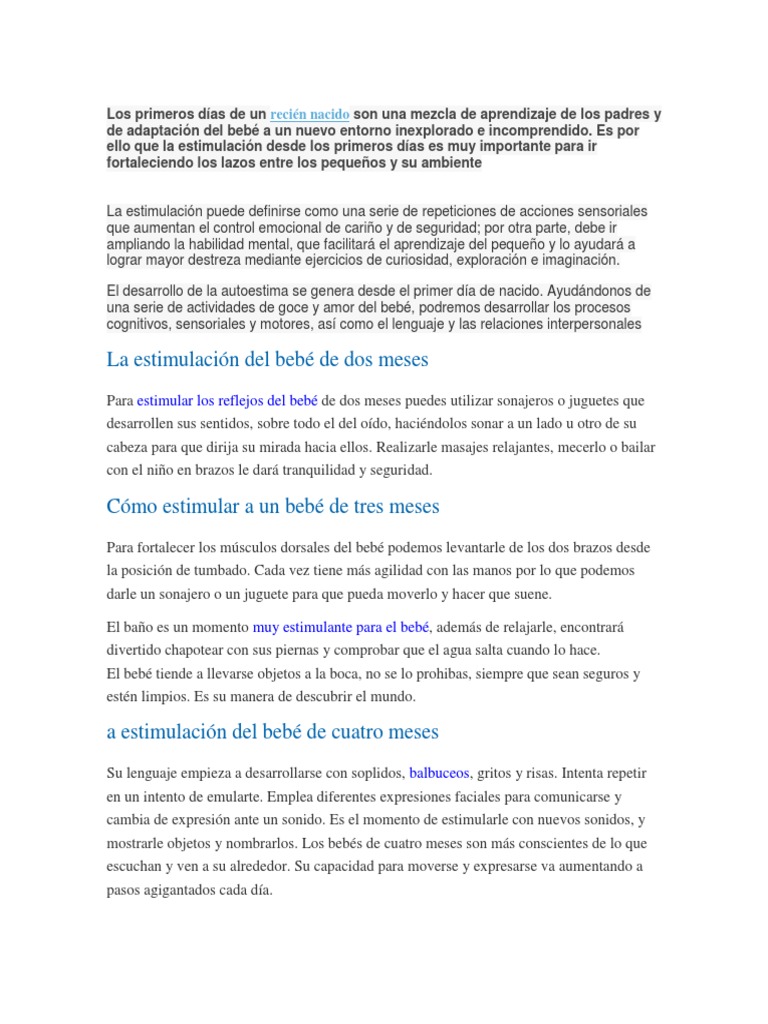 Los primeros días de un recién nacido son una mezcla de aprendizaje de los padres y de adaptación del bebé a un nuevo entorno inexplorado e incomprendido. Es por ello que la estimulación desde los primeros días es muy importante para ir fortaleciendo los lazos entre los pequeños y su ambiente

La estimulación puede definirse como una serie de repeticiones de acciones sensoriales que aumentan el control emocional de cariño y de seguridad; por otra parte, debe ir ampliando la habilidad mental, que facilitará el aprendizaje del pequeño y lo ayudará a lograr mayor destreza mediante ejercicios de curiosidad, exploración e imaginación.

El desarrollo de la autoestima se genera desde el primer día de nacido. Ayudándonos de una serie de actividades de goce y amor del bebé, podremos desarrollar los procesos cognitivos, sensoriales y motores, así como el lenguaje y las relaciones interpersonales

La estimulación del bebé de dos meses

Para estimular los reflejos del bebé de dos meses puedes utilizar sonajeros o juguetes que desarrollen sus sentidos, sobre todo el del oído, haciéndolos sonar a un lado u otro de su cabeza para que dirija su mirada hacia ellos. Realizarle masajes relajantes, mecerlo o bailar con el niño en brazos le dará tranquilidad y seguridad.

Cómo estimular a un bebé de tres meses

Para fortalecer los músculos dorsales del bebé podemos levantarle de los dos brazos desde la posición de tumbado. Cada vez tiene más agilidad con las manos por lo que podemos darle un sonajero o un juguete para que pueda moverlo y hacer que suene.

El baño es un momento muy estimulante para el bebé, además de relajarle, encontrará divertido chapotear con sus piernas y comprobar que el agua salta cuando lo hace.
El bebé tiende a llevarse objetos a la boca, no se lo prohibas, siempre que sean seguros y estén limpios. Es su manera de descubrir el mundo.

a estimulación del bebé de cuatro meses

Su lenguaje empieza a desarrollarse con soplidos, balbuceos, gritos y risas. Intenta repetir en un intento de emularte. Emplea diferentes expresiones faciales para comunicarse y cambia de expresión ante un sonido. Es el momento de estimularle con nuevos sonidos, y mostrarle objetos y nombrarlos. Los bebés de cuatro meses son más conscientes de lo que escuchan y ven a su alrededor. Su capacidad para moverse y expresarse va aumentando a pasos agigantados cada día.